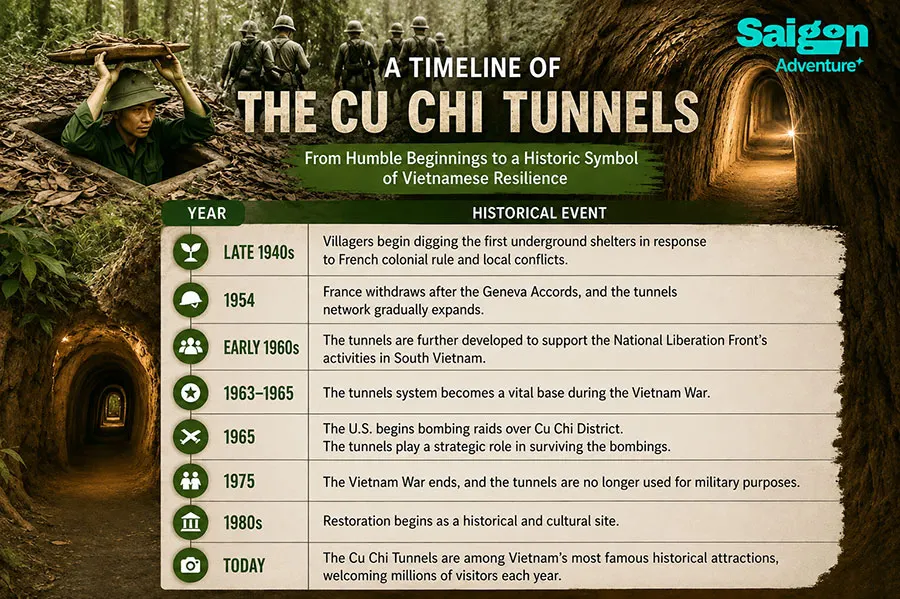 Saigon Adventure+

A TIMELINE OF
THE CU CHI TUNNELS

From Humble Beginnings to a Historic Symbol of Vietnamese Resilience

| YEAR | HISTORICAL EVENT |
|---|---|
| LATE 1940s | Villagers begin digging the first underground shelters in response to French colonial rule and local conflicts. |
| 1954 | France withdraws after the Geneva Accords, and the tunnels network gradually expands. |
| EARLY 1960s | The tunnels are further developed to support the National Liberation Front's activities in South Vietnam. |
| 1963–1965 | The tunnels system becomes a vital base during the Vietnam War. |
| 1965 | The U.S. begins bombing raids over Cu Chi District. The tunnels play a strategic role in surviving the bombings. |
| 1975 | The Vietnam War ends, and the tunnels are no longer used for military purposes. |
| 1980s | Restoration begins as a historical and cultural site. |
| TODAY | The Cu Chi Tunnels are among Vietnam's most famous historical attractions, welcoming millions of visitors each year. |